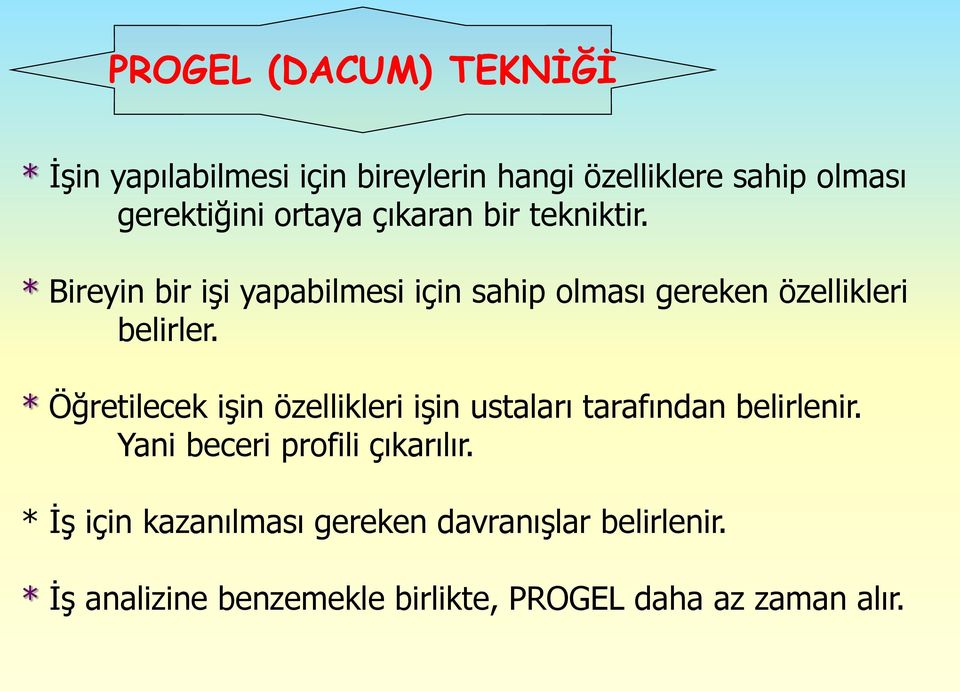 PROGEL (DACUM) TEKNİĞİ

* İşin yapılabilmesi için bireylerin hangi özelliklere sahip olması gerektiğini ortaya çıkaran bir tekniktir.

* Bireyin bir işi yapabilmesi için sahip olması gereken özellikleri belirler.

* Öğretilecek işin özellikleri işin ustaları tarafından belirlenir. Yani beceri profili çıkarılır.

* İş için kazanılması gereken davranışlar belirlenir.

* İş analizine benzemekle birlikte, PROGEL daha az zaman alır.